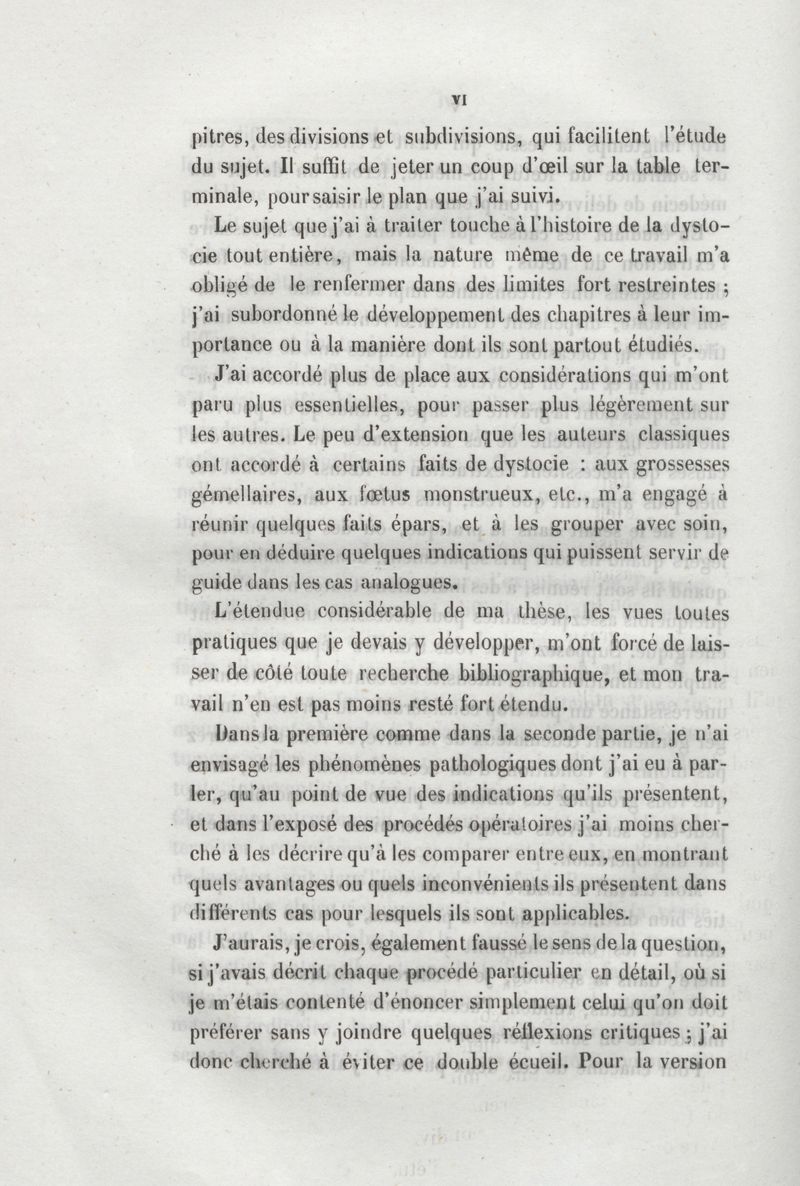 VI

pitres, des divisions et subdivisions, qui facilitent l'étude du sujet. Il suffit de jeter un coup d'œil sur la table terminale, pour saisir le plan que j'ai suivi.

Le sujet que j'ai à traiter touche à l'histoire de la dystocie tout entière, mais la nature même de ce travail m'a obligé de le renfermer dans des limites fort restreintes ; j'ai subordonné le développement des chapitres à leur importance ou à la manière dont ils sont partout étudiés.

J'ai accordé plus de place aux considérations qui m'ont paru plus essentielles, pour passer plus légèrement sur les autres. Le peu d'extension que les auteurs classiques ont accordé à certains faits de dystocie : aux grossesses gémellaires, aux fœtus monstrueux, etc., m'a engagé à réunir quelques faits épars, et à les grouper avec soin, pour en déduire quelques indications qui puissent servir de guide dans les cas analogues.

L'étendue considérable de ma thèse, les vues toutes pratiques que je devais y développer, m'ont forcé de laisser de côté toute recherche bibliographique, et mon travail n'en est pas moins resté fort étendu.

Dans la première comme dans la seconde partie, je n'ai envisagé les phénomènes pathologiques dont j'ai eu à parler, qu'au point de vue des indications qu'ils présentent, et dans l'exposé des procédés opératoires j'ai moins cherché à les décrire qu'à les comparer entre eux, en montrant quels avantages ou quels inconvénients ils présentent dans différents cas pour lesquels ils sont applicables.

J'aurais, je crois, également faussé le sens de la question, si j'avais décrit chaque procédé particulier en détail, où si je m'étais contenté d'énoncer simplement celui qu'on doit préférer sans y joindre quelques réflexions critiques ; j'ai donc cherché à éviter ce double écueil. Pour la version